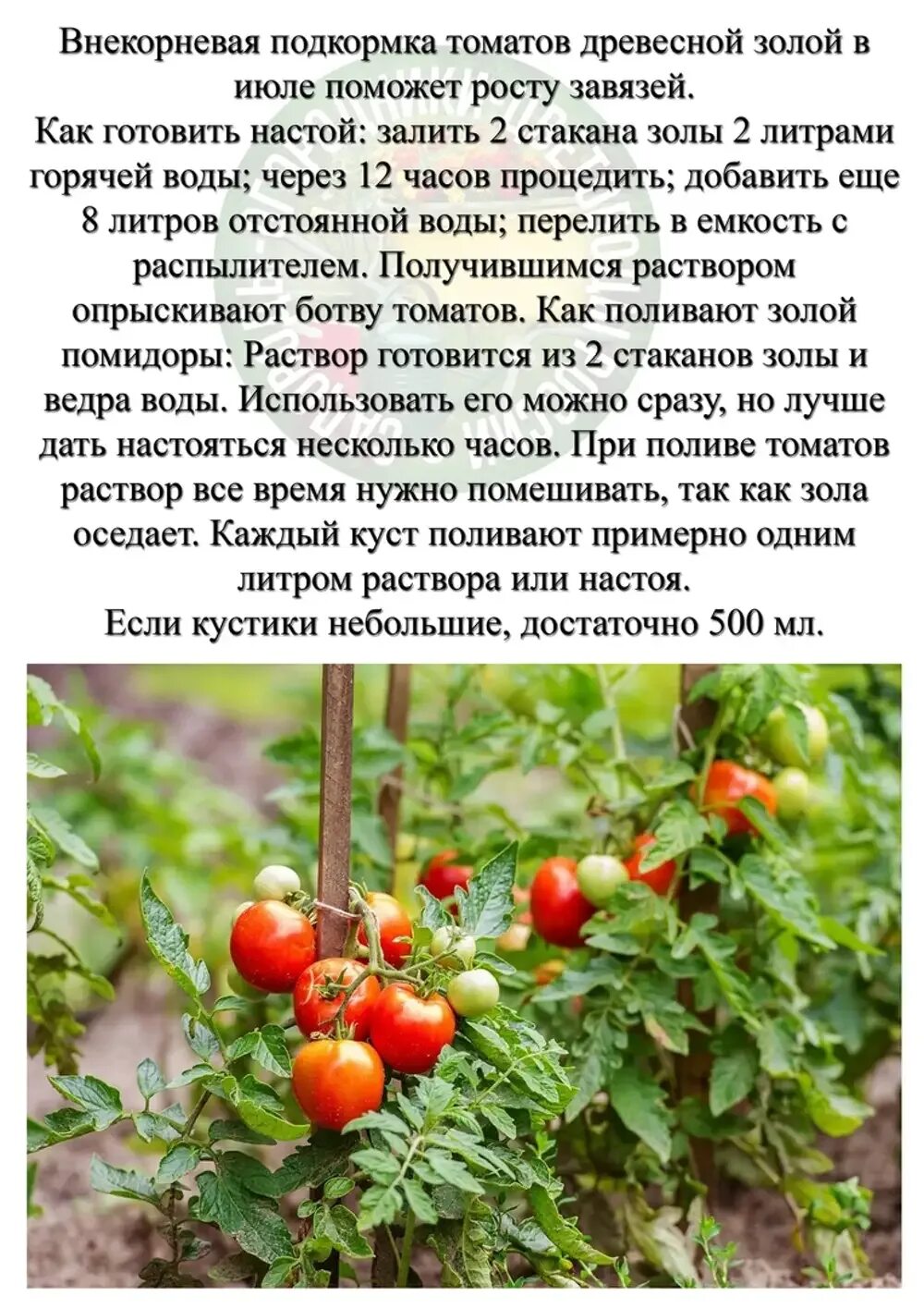 Внекорневая подкормка томатов древесной золой в июле поможет росту завязей.
Как готовить настой: залить 2 стакана золы 2 литрами горячей воды; через 12 часов процедить; добавить еще 8 литров отстоянной воды; перелить в емкость с распылителем. Получившимся раствором опрыскивают ботву томатов. Как поливают золой помидоры: Раствор готовится из 2 стаканов золы и ведра воды. Использовать его можно сразу, но лучше дать настояться несколько часов. При поливе томатов раствор все время нужно помешивать, так как зола оседает. Каждый куст поливают примерно одним литром раствора или настоя.
Если кустики небольшие, достаточно 500 мл.